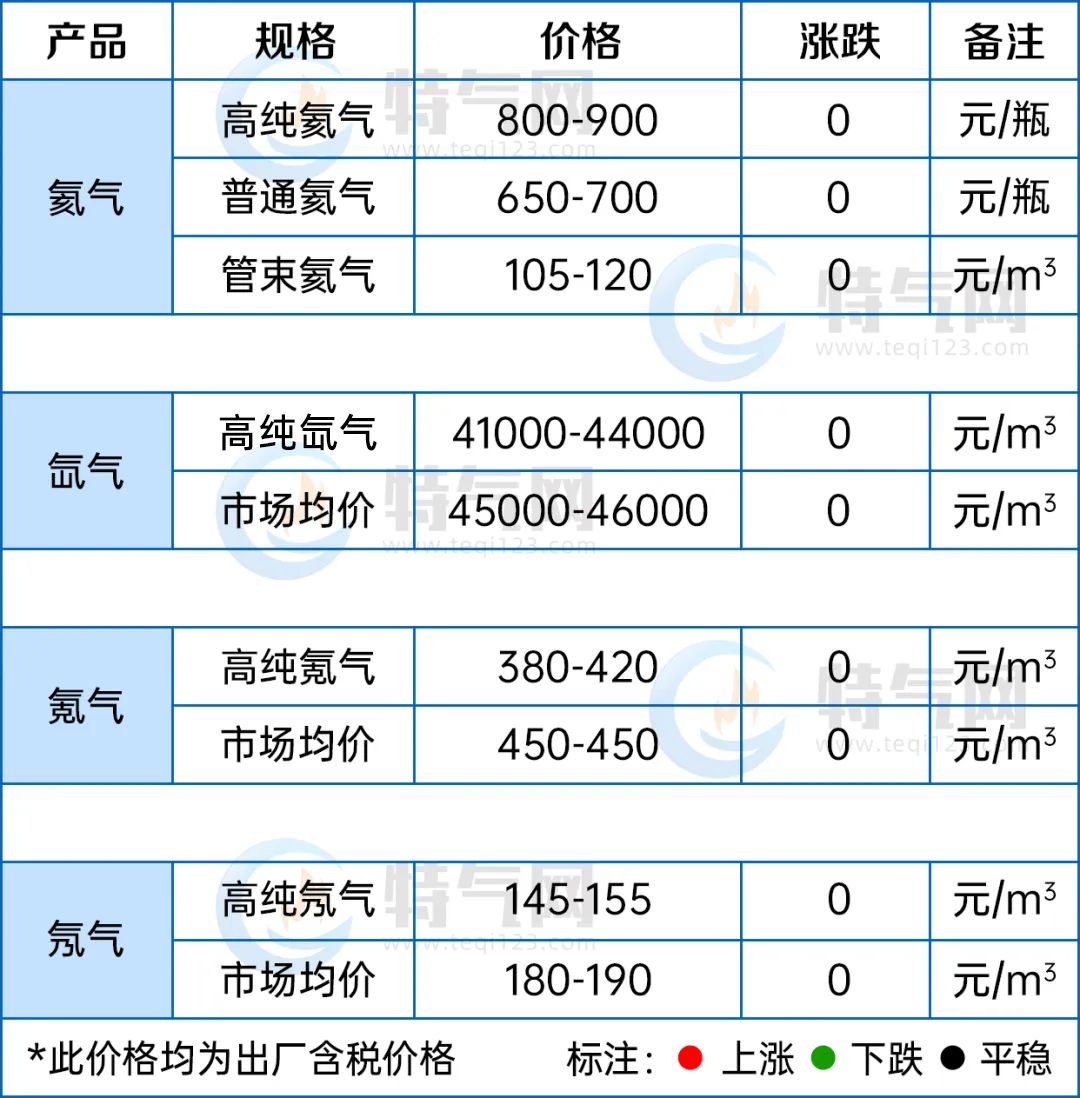 | 产品 | 规格 | 价格 | 涨跌 | 备注 |
|---|---|---|---|---|
| 氦气 | 高纯氦气 | 800-900 | 0 | 元/瓶 |
|  | 普通氦气 | 650-700 | 0 | 元/瓶 |
|  | 管束氦气 | 105-120 | 0 | 元/$m^3$ |
|  |  |  |  |  |
| 氙气 | 高纯氙气 | 41000-44000 | 0 | 元/$m^3$ |
|  | 市场均价 | 45000-46000 | 0 | 元/$m^3$ |
|  |  |  |  |  |
| 氪气 | 高纯氪气 | 380-420 | 0 | 元/$m^3$ |
|  | 市场均价 | 450-450 | 0 | 元/$m^3$ |
|  |  |  |  |  |
| 氖气 | 高纯氖气 | 145-155 | 0 | 元/$m^3$ |
|  | 市场均价 | 180-190 | 0 | 元/$m^3$ |

*此价格均为出厂含税价格 标注：● 上涨 ● 下跌 ● 平稳

特气网
www.teqi123.com